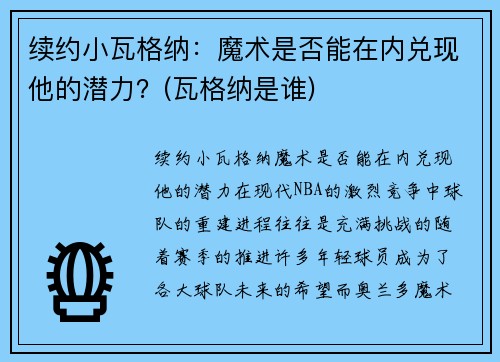 续约小瓦格纳：魔术是否能在内兑现他的潜力?（瓦格纳是谁）

续约小瓦格纳魔术是否能在内兑现他的潜力在现代NBA的激烈竞争中球队的重建进程往往是充满挑战的随着赛季的推进许多年轻球员成为了各大球队未来的希望而奥兰多魔术